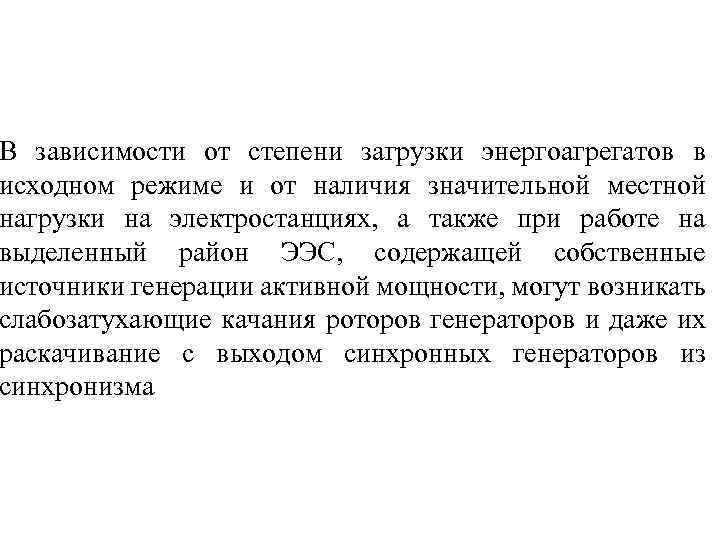 В зависимости от степени загрузки энергоагрегатов в исходном режиме и от наличия значительной местной нагрузки на электростанциях, а также при работе на выделенный район ЭЭС, содержащей собственные источники генерации активной мощности, могут возникать слабозатухающие качания роторов генераторов и даже их раскачивание с выходом синхронных генераторов из синхронизма